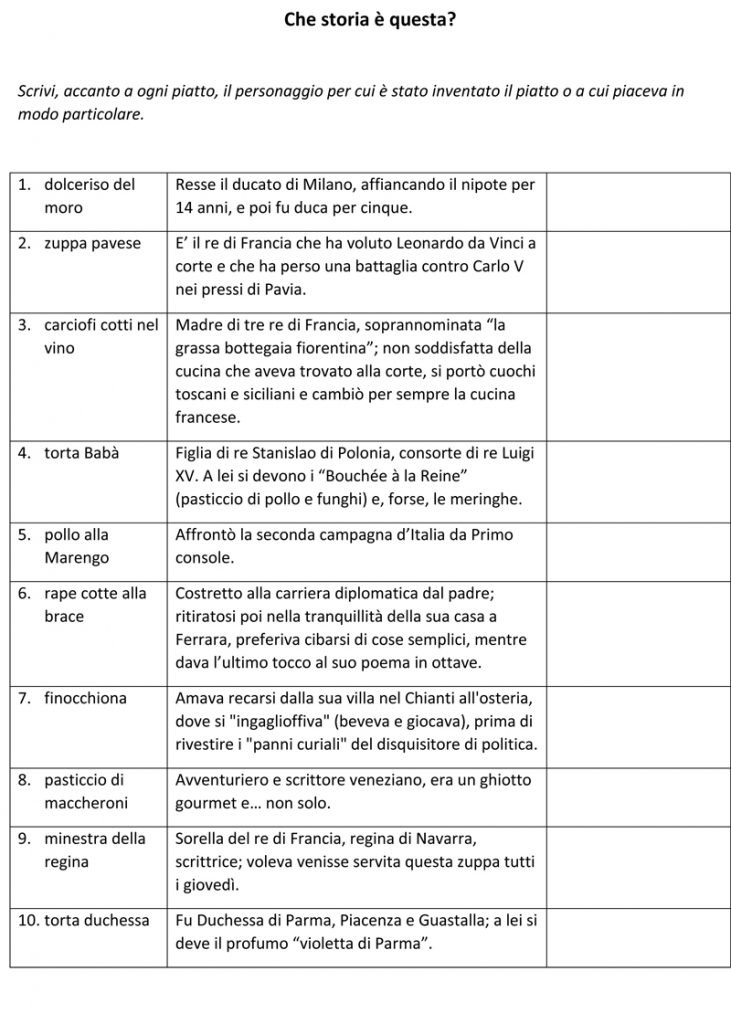 Che storia è questa?

Scrivi, accanto a ogni piatto, il personaggio per cui è stato inventato il piatto o a cui piaceva in modo particolare.

| 1. dolceriso del moro | Resse il ducato di Milano, affiancando il nipote per 14 anni, e poi fu duca per cinque. | |
|---|---|---|
| 2. zuppa pavese | E' il re di Francia che ha voluto Leonardo da Vinci a corte e che ha perso una battaglia contro Carlo V nei pressi di Pavia. | |
| 3. carciofi cotti nel vino | Madre di tre re di Francia, soprannominata "la grassa bottegaia fiorentina"; non soddisfatta della cucina che aveva trovato alla corte, si portò cuochi toscani e siciliani e cambiò per sempre la cucina francese. | |
| 4. torta Babà | Figlia di re Stanislao di Polonia, consorte di re Luigi XV. A lei si devono i "Bouchée à la Reine" (pasticcio di pollo e funghi) e, forse, le meringhe. | |
| 5. pollo alla Marengo | Affrontò la seconda campagna d'Italia da Primo console. | |
| 6. rape cotte alla brace | Costretto alla carriera diplomatica dal padre; ritiratosi poi nella tranquillità della sua casa a Ferrara, preferiva cibarsi di cose semplici, mentre dava l'ultimo tocco al suo poema in ottave. | |
| 7. finocchiona | Amava recarsi dalla sua villa nel Chianti all'osteria, dove si "ingaglioffiva" (beveva e giocava), prima di rivestire i "panni curiali" del disquisitore di politica. | |
| 8. pasticcio di maccheroni | Avventuriero e scrittore veneziano, era un ghiotto gourmet e… non solo. | |
| 9. minestra della regina | Sorella del re di Francia, regina di Navarra, scrittrice; voleva venisse servita questa zuppa tutti i giovedì. | |
| 10. torta duchessa | Fu Duchessa di Parma, Piacenza e Guastalla; a lei si deve il profumo "violetta di Parma". | |